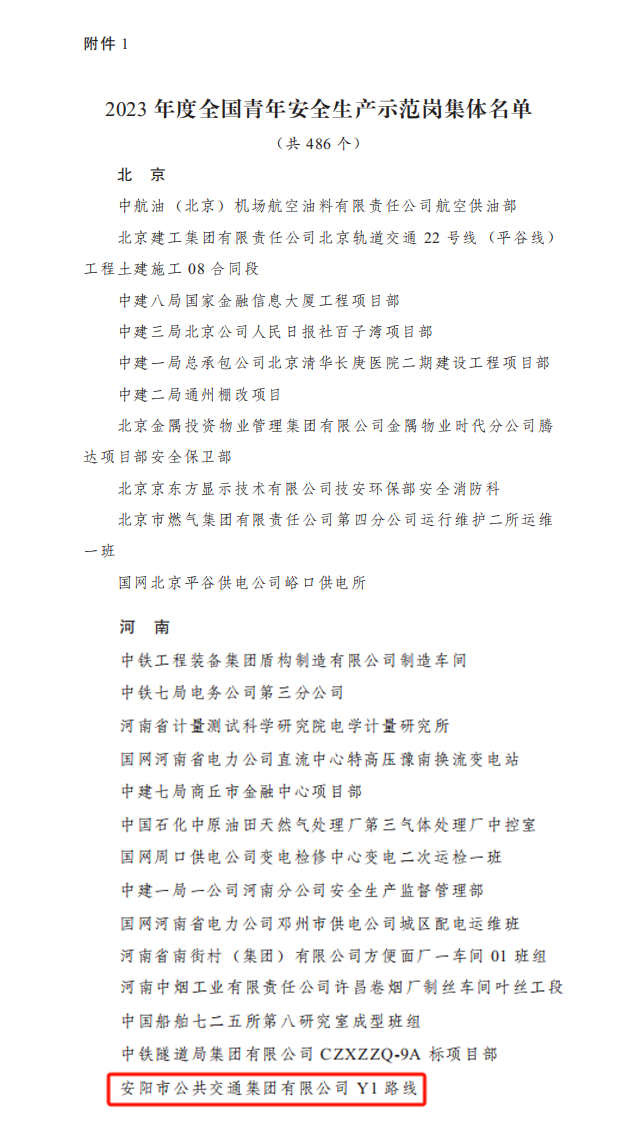 附件 1

2023 年度全国青年安全生产示范岗集体名单

（共 486 个）

北　京

中航油（北京）机场航空油料有限责任公司航空供油部

北京建工集团有限责任公司北京轨道交通 22 号线（平谷线）工程土建施工 08 合同段

中建八局国家金融信息大厦工程项目部

中建三局北京公司人民日报社百子湾项目部

中建一局总承包公司北京清华长庚医院二期建设工程项目部

中建二局通州棚改项目

北京金隅投资物业管理集团有限公司金隅物业时代分公司腾达项目部安全保卫部

北京京东方显示技术有限公司技安环保部安全消防科

北京市燃气集团有限责任公司第四分公司运行维护二所运维一班

国网北京平谷供电公司峪口供电所

河　南

中铁工程装备集团盾构制造有限公司制造车间

中铁七局电务公司第三分公司

河南省计量测试科学研究院电学计量研究所

国网河南省电力公司直流中心特高压豫南换流变电站

中建七局商丘市金融中心项目部

中国石化中原油田天然气处理厂第三气体处理厂中控室

国网周口供电公司变电检修中心变电二次运检一班

中建一局一公司河南分公司安全生产监督管理部

国网河南省电力公司邓州市供电公司城区配电运维班

河南省南街村（集团）有限公司方便面厂一车间 01 班组

河南中烟工业有限责任公司许昌卷烟厂制丝车间叶丝工段

中国船舶七二五所第八研究室成型班组

中铁隧道局集团有限公司 CZXZZQ-9A 标项目部

安阳市公共交通集团有限公司 Y1 路线